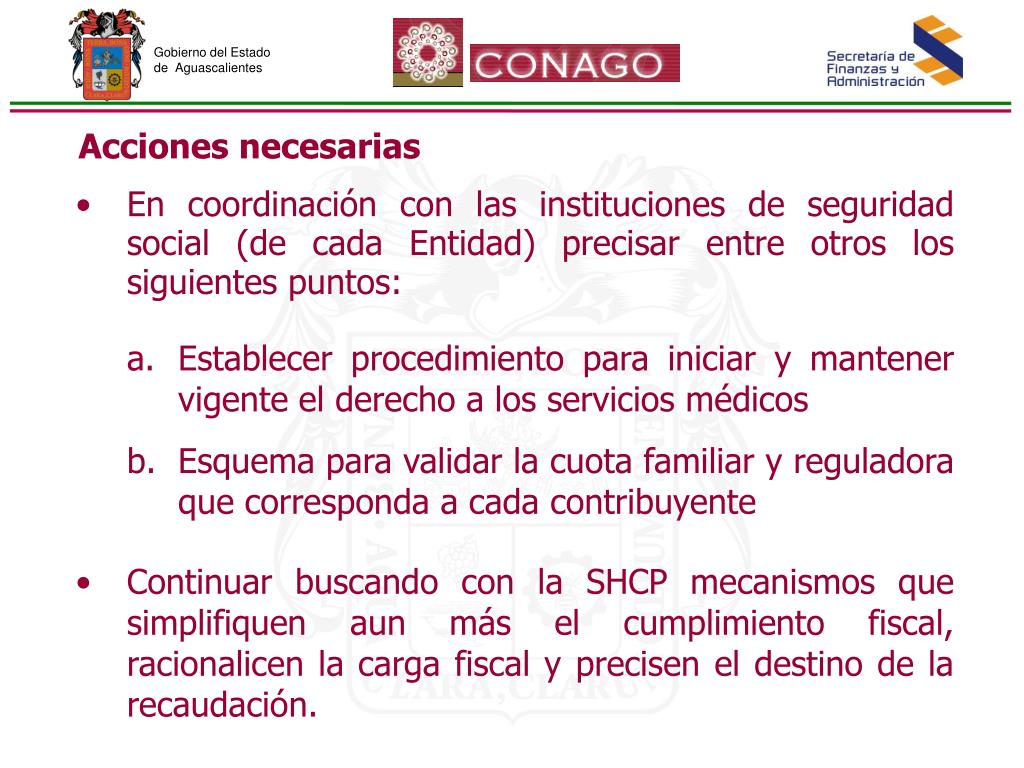 Gobierno del Estado de Aguascalientes

CONAGO

Secretaría de Finanzas y Administración

Acciones necesarias

• En coordinación con las instituciones de seguridad social (de cada Entidad) precisar entre otros los siguientes puntos:

a. Establecer procedimiento para iniciar y mantener vigente el derecho a los servicios médicos

b. Esquema para validar la cuota familiar y reguladora que corresponda a cada contribuyente

• Continuar buscando con la SHCP mecanismos que simplifiquen aun más el cumplimiento fiscal, racionalicen la carga fiscal y precisen el destino de la recaudación.